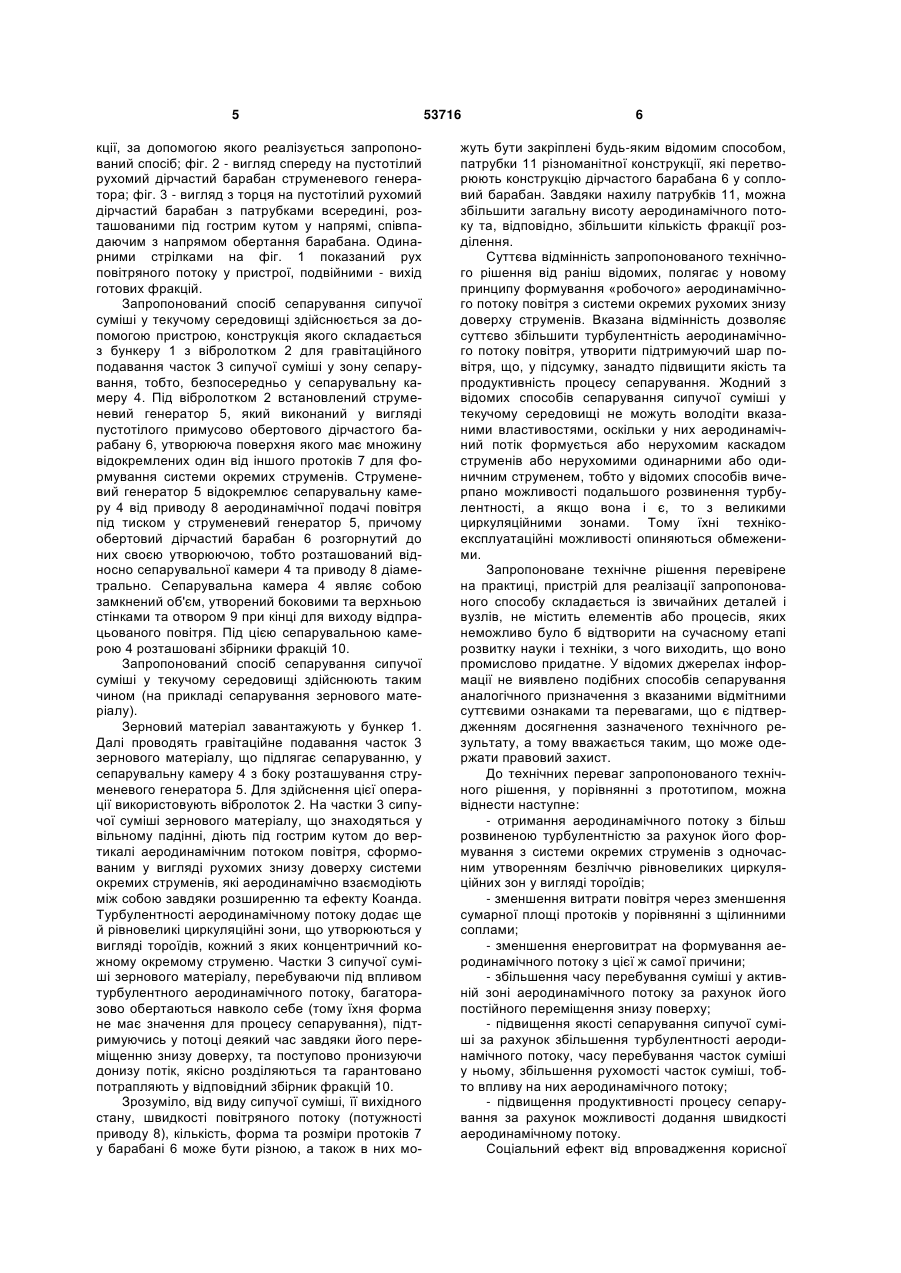 5 53716 6

кції, за допомогою якого реалізується запропонований спосіб; фіг. 2 - вигляд спереду на пустотілий рухомий дірчастий барабан струменевого генератора; фіг. 3 - вигляд з торця на пустотілий рухомий дірчастий барабан з патрубками всередині, розташованими під гострим кутом у напрямі, співпадаючим з напрямом обертання барабана. Одинарними стрілками на фіг. 1 показаний рух повітряного потоку у пристрої, подвійними - вихід готових фракцій.

Запропонований спосіб сепарування сипучої суміші у текучому середовищі здійснюється за допомогою пристрою, конструкція якого складається з бункеру 1 з вібролотком 2 для гравітаційного подавання часток 3 сипучої суміші у зону сепарування, тобто, безпосередньо у сепарувальну камеру 4. Під вібролотком 2 встановлений струменевий генератор 5, який виконаний у вигляді пустотілого примусово обертового дірчастого барабану 6, утворююча поверхня якого має множину відокремлених один від іншого протоків 7 для формування системи окремих струменів. Струменевий генератор 5 відокремлює сепарувальну камеру 4 від приводу 8 аеродинамічної подачі повітря під тиском у струменевий генератор 5, причому обертовий дірчастий барабан 6 розгорнутий до них своєю утворюючою, тобто розташований відносно сепарувальної камери 4 та приводу 8 діаметрально. Сепарувальна камера 4 являє собою замкнений об'єм, утворений боковими та верхньою стінками та отвором 9 при кінці для виходу відпрацьованого повітря. Під цією сепарувальною камерою 4 розташовані збірники фракцій 10.

Запропонований спосіб сепарування сипучої суміші у текучому середовищі здійснюють таким чином (на прикладі сепарування зернового матеріалу).

Зерновий матеріал завантажують у бункер 1. Далі проводять гравітаційне подавання часток 3 зернового матеріалу, що підлягає сепаруванню, у сепарувальну камеру 4 з боку розташування струменевого генератора 5. Для здійснення цієї операції використовують вібролоток 2. На частки 3 сипучої суміші зернового матеріалу, що знаходяться у вільному падінні, діють під гострим кутом до вертикалі аеродинамічним потоком повітря, сформованим у вигляді рухомих знизу доверху системи окремих струменів, які аеродинамічно взаємодіють між собою завдяки розширенню та ефекту Коанда. Турбулентності аеродинамічному потоку додає ще й рівновеликі циркуляційні зони, що утворюються у вигляді тороїдів, кожний з яких концентричний кожному окремому струменю. Частки 3 сипучої суміші зернового матеріалу, перебуваючи під впливом турбулентного аеродинамічного потоку, багаторазово обертаються навколо себе (тому їхня форма не має значення для процесу сепарування), підтримуючись у потоці деякий час завдяки його переміщенню знизу доверху, та поступово пронизуючи донизу потік, якісно розділяються та гарантовано потрапляють у відповідний збірник фракцій 10.

Зрозуміло, від виду сипучої суміші, її вихідного стану, швидкості повітряного потоку (потужності приводу 8), кількість, форма та розміри протоків 7 у барабані 6 може бути різною, а також в них можуть бути закріплені будь-яким відомим способом, патрубки 11 різноманітної конструкції, які перетворюють конструкцію дірчастого барабана 6 у сопловий барабан. Завдяки нахилу патрубків 11, можна збільшити загальну висоту аеродинамічного потоку та, відповідно, збільшити кількість фракції розділення.

Суттєва відмінність запропонованого технічного рішення від раніш відомих, полягає у новому принципу формування «робочого» аеродинамічного потоку повітря з системи окремих рухомих знизу доверху струменів. Вказана відмінність дозволяє суттєво збільшити турбулентність аеродинамічного потоку повітря, утворити підтримуючий шар повітря, що, у підсумку, занадто підвищити якість та продуктивність процесу сепарування. Жодний з відомих способів сепарування сипучої суміші у текучому середовищі не можуть володіти вказаними властивостями, оскільки у них аеродинамічний потік формується або нерухомим каскадом струменів або нерухомими одинарними або одиничним струменем, тобто у відомих способів вичерпано можливості подальшого розвинення турбулентності, а якщо вона і є, то з великими циркуляційними зонами. Тому їхні техніко-експлуатаційні можливості опиняються обмеженими.

Запропоноване технічне рішення перевірене на практиці, пристрій для реалізації запропонованого способу складається із звичайних деталей і вузлів, не містить елементів або процесів, яких неможливо було б відтворити на сучасному етапі розвитку науки і техніки, з чого виходить, що воно промислово придатне. У відомих джерелах інформації не виявлено подібних способів сепарування аналогічного призначення з вказаними відмітними суттєвими ознаками та перевагами, що є підтвердженням досягнення зазначеного технічного результату, а тому вважається таким, що може одержати правовий захист.

До технічних переваг запропонованого технічного рішення, у порівнянні з прототипом, можна віднести наступне:

- отримання аеродинамічного потоку з більш розвиненою турбулентністю за рахунок його формування з системи окремих струменів з одночасним утворенням безліччю рівновеликих циркуляційних зон у вигляді тороїдів;

- зменшення витрати повітря через зменшення сумарної площі протоків у порівнянні з щілинними соплами;

- зменшення енерговитрат на формування аеродинамічного потоку з цієї ж самої причини;

- збільшення часу перебування суміші у активній зоні аеродинамічного потоку за рахунок його постійного переміщення знизу поверху;

- підвищення якості сепарування сипучої суміші за рахунок збільшення турбулентності аеродинамічного потоку, часу перебування часток суміші у ньому, збільшення рухомості часток суміші, тобто впливу на них аеродинамічного потоку;

- підвищення продуктивності процесу сепарування за рахунок можливості додання швидкості аеродинамічному потоку.

Соціальний ефект від впровадження корисної